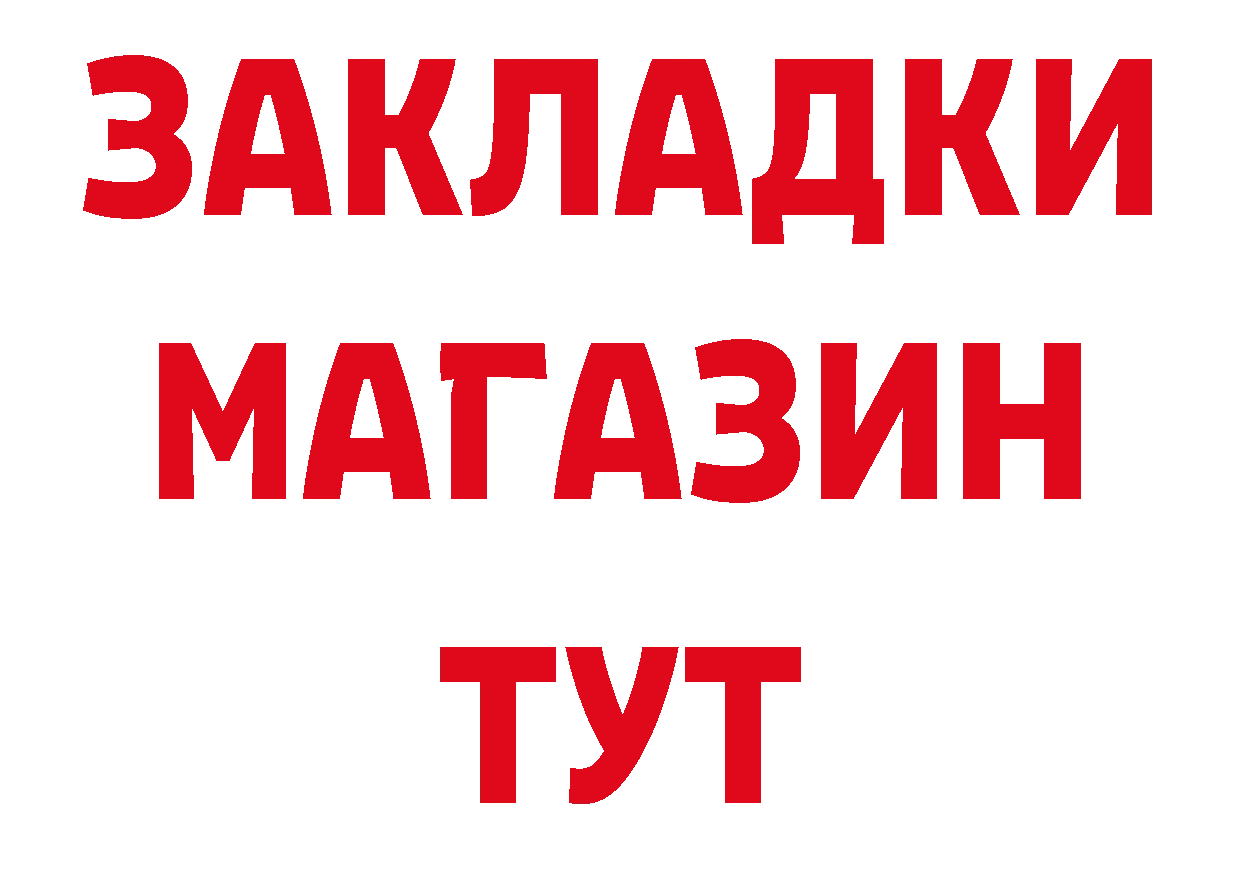 ЗАКЛАДКИ
МАГАЗИН
ТУТ